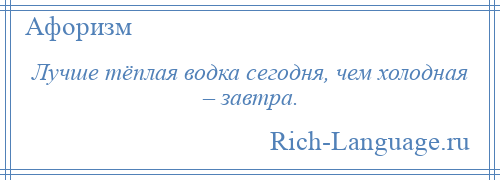 Афоризм

Лучше тёплая водка сегодня, чем холодная – завтра.

Rich-Language.ru